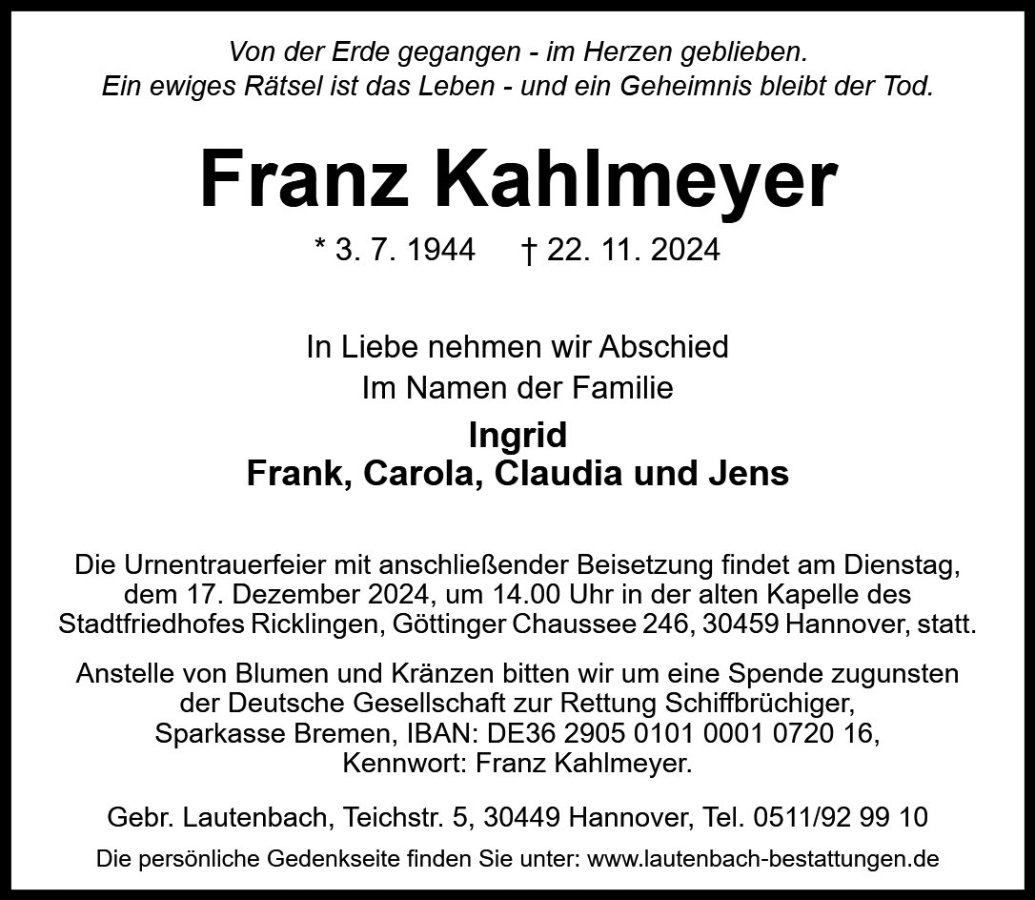 Von der Erde gegangen - im Herzen geblieben.
Ein ewiges Rätsel ist das Leben - und ein Geheimnis bleibt der Tod.

Franz Kahlmeyer

* 3. 7. 1944 † 22. 11. 2024

In Liebe nehmen wir Abschied
Im Namen der Familie

Ingrid
Frank, Carola, Claudia und Jens

Die Urnentrauerfeier mit anschließender Beisetzung findet am Dienstag, dem 17. Dezember 2024, um 14.00 Uhr in der alten Kapelle des Stadtfriedhofes Ricklingen, Göttinger Chaussee 246, 30459 Hannover, statt.

Anstelle von Blumen und Kränzen bitten wir um eine Spende zugunsten der Deutsche Gesellschaft zur Rettung Schiffbrüchiger, Sparkasse Bremen, IBAN: DE36 2905 0101 0001 0720 16, Kennwort: Franz Kahlmeyer.

Gebr. Lautenbach, Teichstr. 5, 30449 Hannover, Tel. 0511/92 99 10

Die persönliche Gedenkseite finden Sie unter: www.lautenbach-bestattungen.de